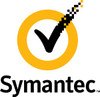 Symantec.